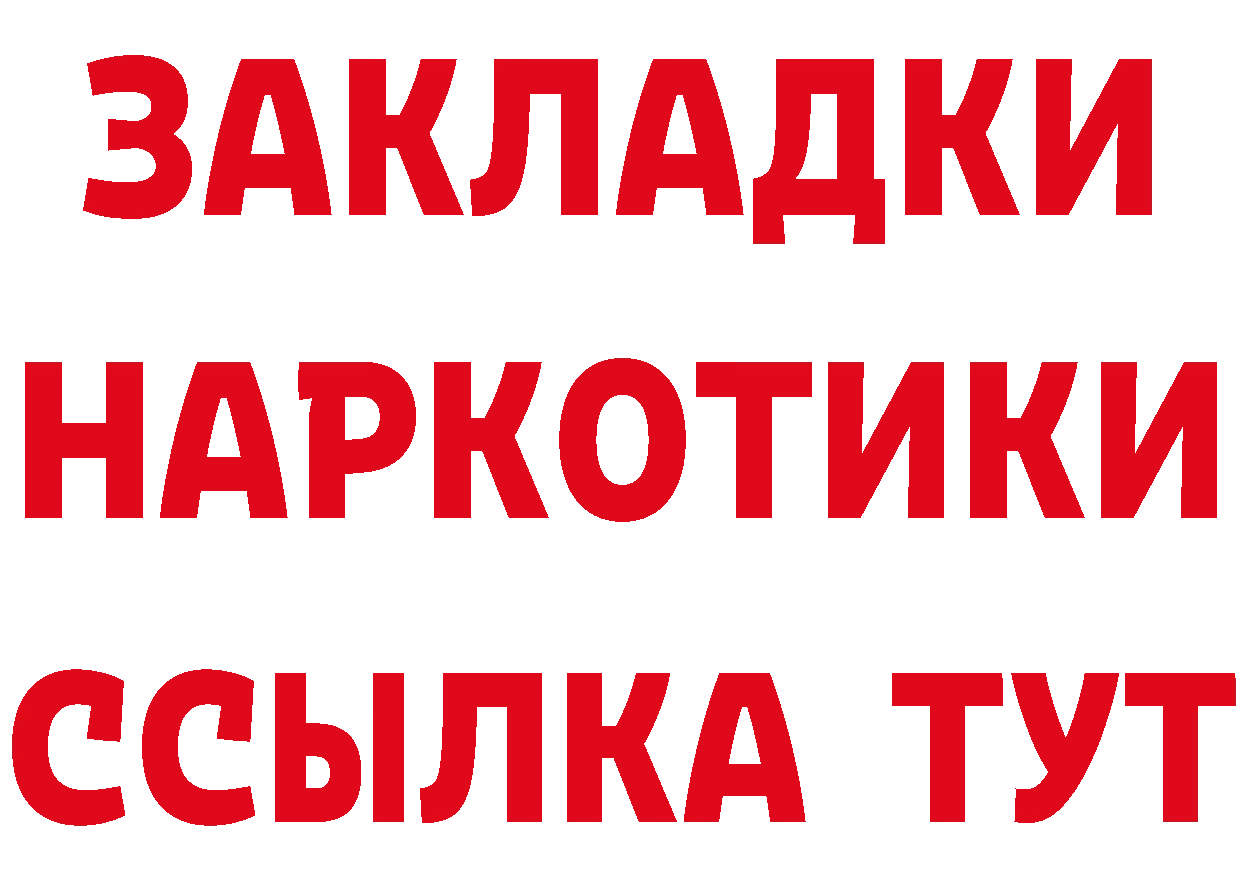 ЗАКЛАДКИ НАРКОТИКИ ССЫЛКА ТУТ